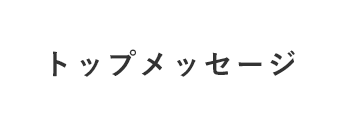 トップメッセージ